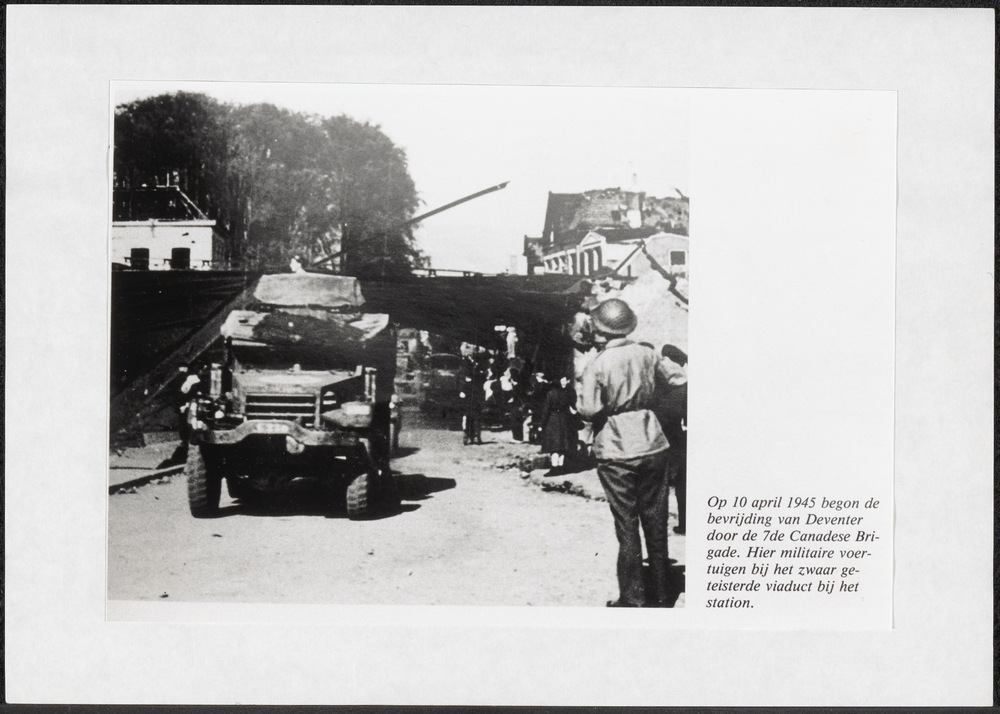 Op 10 april 1945 begon de bevrijding van Deventer door de 7de Canadese Brigade. Hier militaire voertuigen bij het zwaar geteisterde viaduct bij het station.